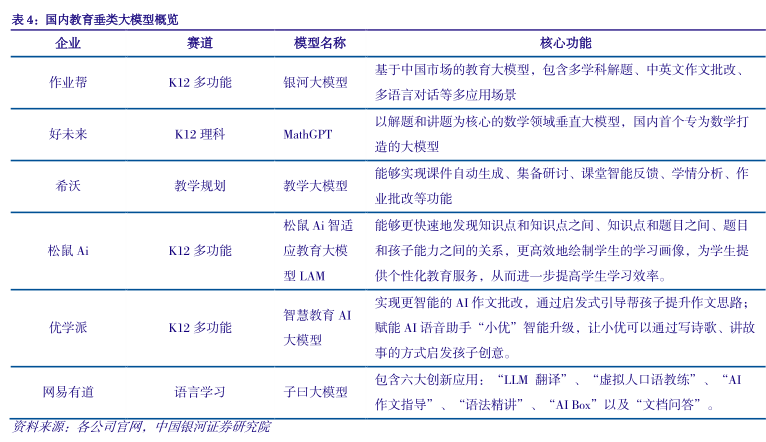 表 4：国内教育垂类大模型概览

| 企业 | 赛道 | 模型名称 | 核心功能 |
|---|---|---|---|
| 作业帮 | K12 多功能 | 银河大模型 | 基于中国市场的教育大模型，包含多学科解题、中英文作文批改、多语言对话等多应用场景 |
| 好未来 | K12 理科 | MathGPT | 以解题和讲题为核心的数学领域垂直大模型，国内首个专为数学打造的大模型 |
| 希沃 | 教学规划 | 教学大模型 | 能够实现课件自动生成、集备研讨、课堂智能反馈、学情分析、作业批改等功能 |
| 松鼠 Ai | K12 多功能 | 松鼠 Ai 智适应教育大模型 LAM | 能够更快速地发现知识点和知识点之间、知识点和题目之间、题目和孩子能力之间的关系，更高效地绘制学生的学习画像，为学生提供个性化教育服务，从而进一步提高学生学习效率。 |
| 优学派 | K12 多功能 | 智慧教育 AI 大模型 | 实现更智能的 AI 作文批改，通过启发式引导帮孩子提升作文思路；赋能 AI 语音助手“小优”智能升级，让小优可以通过写诗歌、讲故事的方式启发孩子创意。 |
| 网易有道 | 语言学习 | 子曰大模型 | 包含六大创新应用：“LLM 翻译”、“虚拟人口语教练”、“AI 作文指导”、“语法精讲”、“AI Box”以及“文档问答”。 |

资料来源：各公司官网，中国银河证券研究院